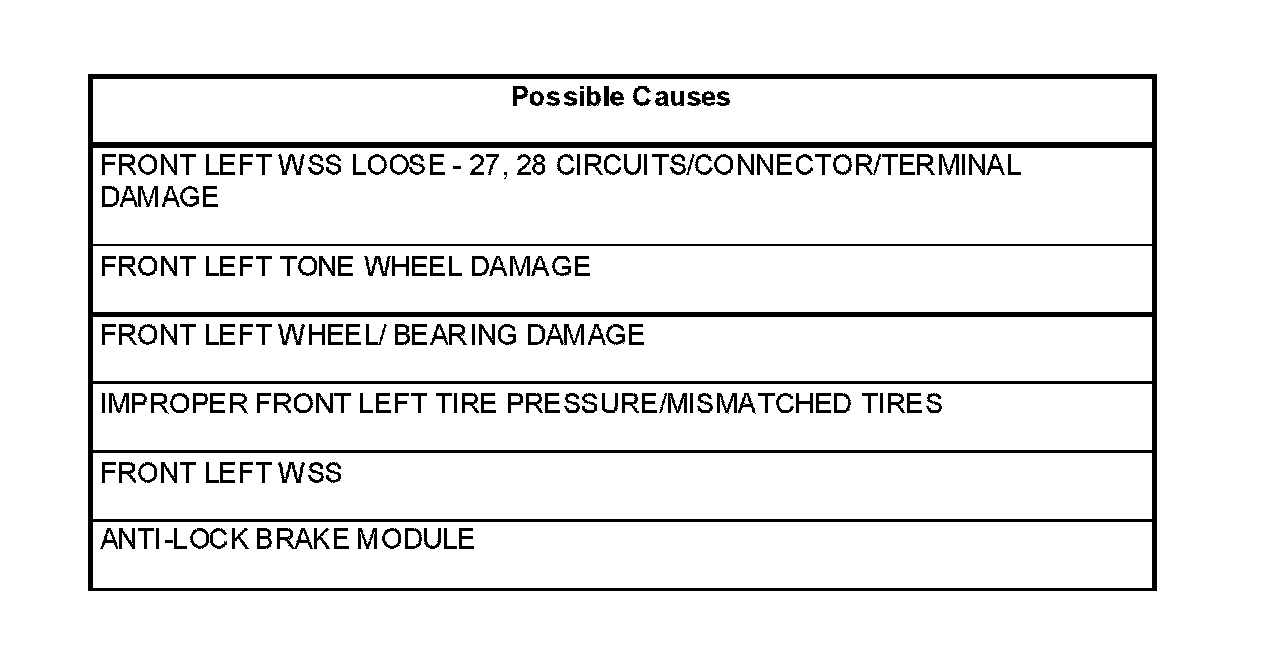 | Possible Causes |
|---|
| FRONT LEFT WSS LOOSE - 27, 28 CIRCUITS/CONNECTOR/TERMINAL DAMAGE |
| FRONT LEFT TONE WHEEL DAMAGE |
| FRONT LEFT WHEEL/ BEARING DAMAGE |
| IMPROPER FRONT LEFT TIRE PRESSURE/MISMATCHED TIRES |
| FRONT LEFT WSS |
| ANTI-LOCK BRAKE MODULE |